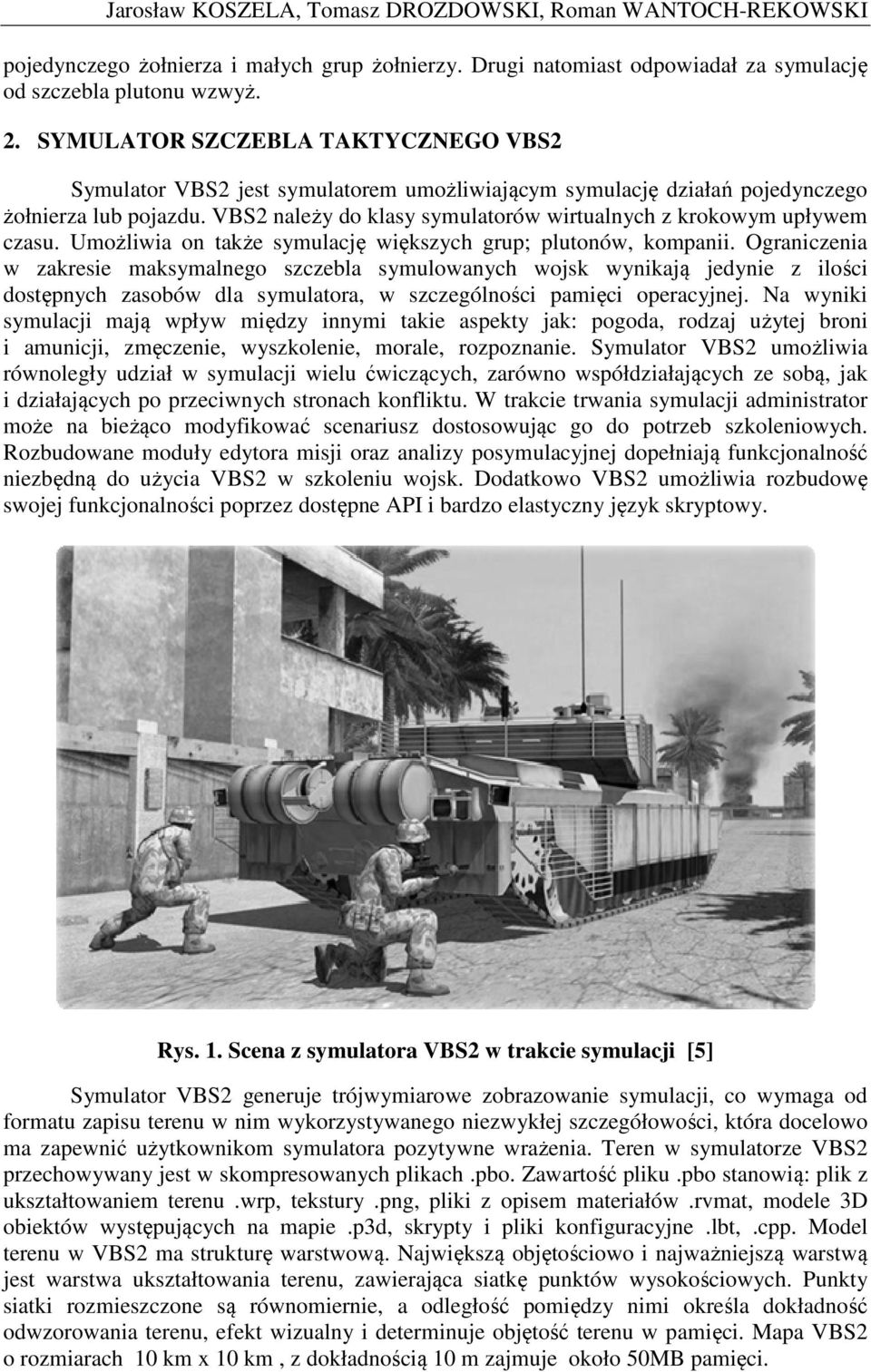 Jarosław KOSZELA, Tomasz DROZDOWSKI, Roman WANTOCH-REKOWSKI

pojedynczego żołnierza i małych grup żołnierzy. Drugi natomiast odpowiadał za symulację od szczebla plutonu wzwyż.

2. SYMULATOR SZCZEBLA TAKTYCZNEGO VBS2

Symulator VBS2 jest symulatorem umożliwiającym symulację działań pojedynczego żołnierza lub pojazdu. VBS2 należy do klasy symulatorów wirtualnych z krokowym upływem czasu. Umożliwia on także symulację większych grup; plutonów, kompanii. Ograniczenia w zakresie maksymalnego szczebla symulowanych wojsk wynikają jedynie z ilości dostępnych zasobów dla symulatora, w szczególności pamięci operacyjnej. Na wyniki symulacji mają wpływ między innymi takie aspekty jak: pogoda, rodzaj użytej broni i amunicji, zmęczenie, wyszkolenie, morale, rozpoznanie. Symulator VBS2 umożliwia równoległy udział w symulacji wielu ćwiczących, zarówno współdziałających ze sobą, jak i działających po przeciwnych stronach konfliktu. W trakcie trwania symulacji administrator może na bieżąco modyfikować scenariusz dostosowując go do potrzeb szkoleniowych. Rozbudowane moduły edytora misji oraz analizy posymulacyjnej dopełniają funkcjonalność niezbędną do użycia VBS2 w szkoleniu wojsk. Dodatkowo VBS2 umożliwia rozbudowę swojej funkcjonalności poprzez dostępne API i bardzo elastyczny język skryptowy.

Rys. 1. Scena z symulatora VBS2 w trakcie symulacji [5]

Symulator VBS2 generuje trójwymiarowe zobrazowanie symulacji, co wymaga od formatu zapisu terenu w nim wykorzystywanego niezwykłej szczegółowości, która docelowo ma zapewnić użytkownikom symulatora pozytywne wrażenia. Teren w symulatorze VBS2 przechowywany jest w skompresowanych plikach .pbo. Zawartość pliku .pbo stanowią: plik z ukształtowaniem terenu .wrp, tekstury .png, pliki z opisem materiałów .rvmat, modele 3D obiektów występujących na mapie .p3d, skrypty i pliki konfiguracyjne .lbt, .cpp. Model terenu w VBS2 ma strukturę warstwową. Największą objętościowo i najważniejszą warstwą jest warstwa ukształtowania terenu, zawierająca siatkę punktów wysokościowych. Punkty siatki rozmieszczone są równomiernie, a odległość pomiędzy nimi określa dokładność odwzorowania terenu, efekt wizualny i determinuje objętość terenu w pamięci. Mapa VBS2 o rozmiarach 10 km x 10 km , z dokładnością 10 m zajmuje około 50MB pamięci.